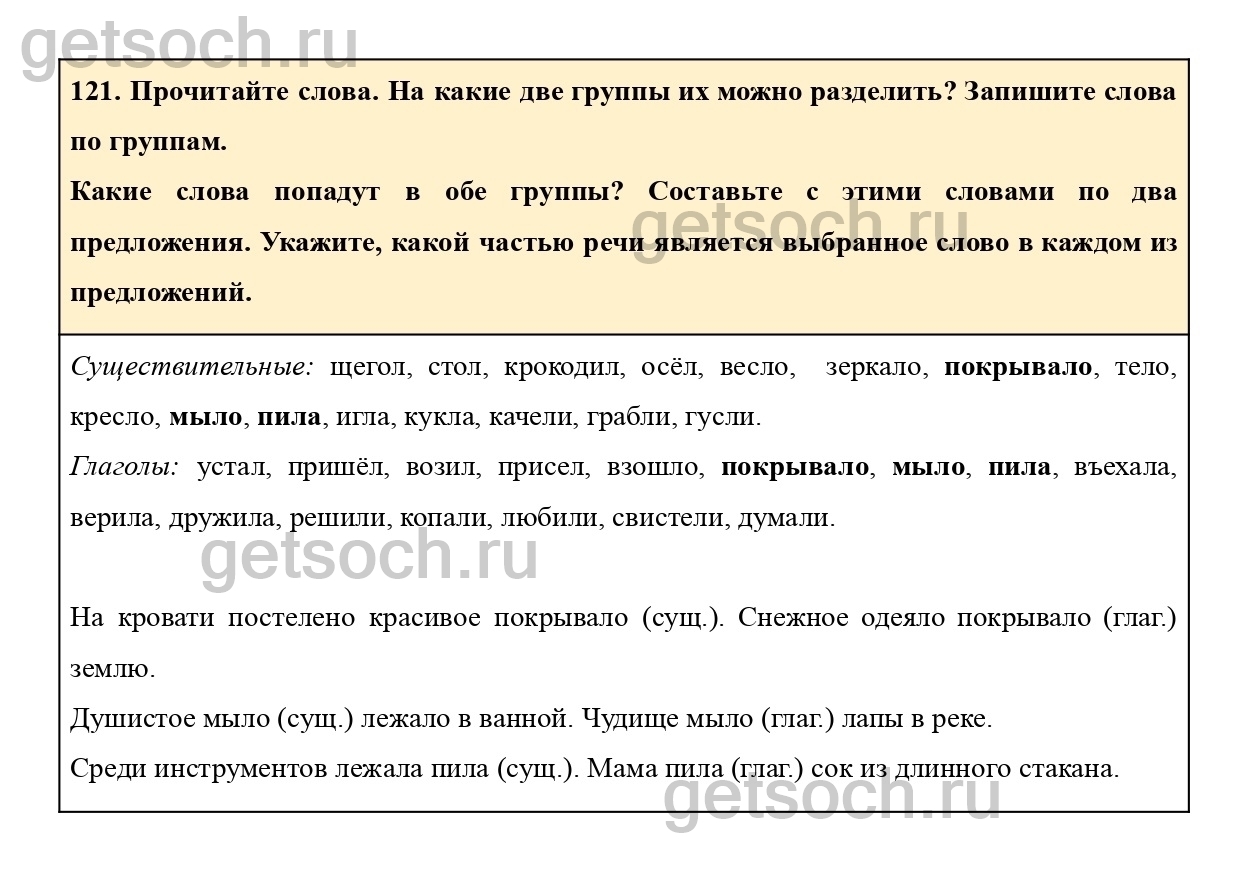 121. Прочитайте слова. На какие две группы их можно разделить? Запишите слова по группам.

Какие слова попадут в обе группы? Составьте с этими словами по два предложения. Укажите, какой частью речи является выбранное слово в каждом из предложений.

Существительные: щегол, стол, крокодил, осёл, весло, зеркало, покрывало, тело, кресло, мыло, пила, игла, кукла, качели, грабли, гусли.

Глаголы: устал, пришёл, возил, присел, взошло, покрывало, мыло, пила, въехала, верила, дружила, решили, копали, любили, свистели, думали.

На кровати постелено красивое покрывало (сущ.). Снежное одеяло покрывало (глаг.) землю.

Душистое мыло (сущ.) лежало в ванной. Чудище мыло (глаг.) лапы в реке.

Среди инструментов лежала пила (сущ.). Мама пила (глаг.) сок из длинного стакана.

getsoch.ru